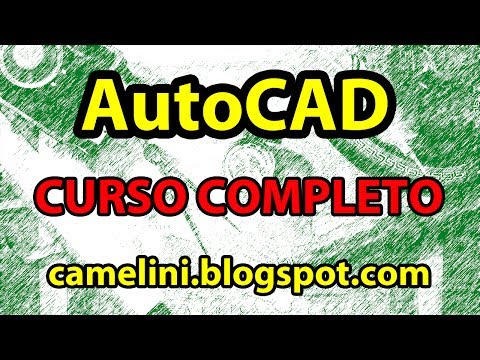 AutoCAD

CURSO COMPLETO

camelini.blogspot.com